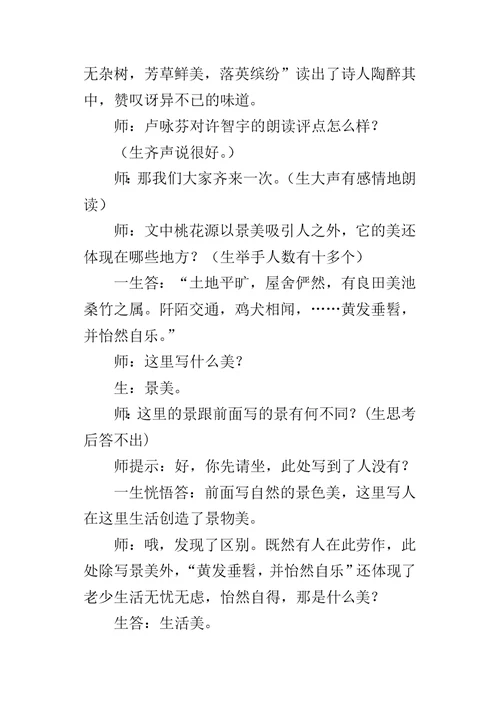 无杂树，芳草鲜美，落英缤纷”读出了诗人陶醉其中，赞叹讶异不已的味道。

师：卢咏芬对许智宇的朗读评点怎么样？

（生齐声说很好。）

师：那我们大家齐来一次。（生大声有感情地朗读）

师：文中桃花源以景美吸引人之外，它的美还体现在哪些地方？（生举手人数有十多个）

一生答：“土地平旷，屋舍俨然，有良田美池桑竹之属。阡陌交通，鸡犬相闻，……黄发垂髫，并怡然自乐。”

师：这里写什么美？

生：景美。

师：这里的景跟前面写的景有何不同？（生思考后答不出）

师提示：好，你先请坐，此处写到了人没有？

一生恍悟答：前面写自然的景色美，这里写人在这里生活创造了景物美。

师：哦，发现了区别。既然有人在此劳作，此处除写景美外，“黄发垂髫，并怡然自乐”还体现了老少生活无忧无虑，怡然自得，那是什么美？

生答：生活美。